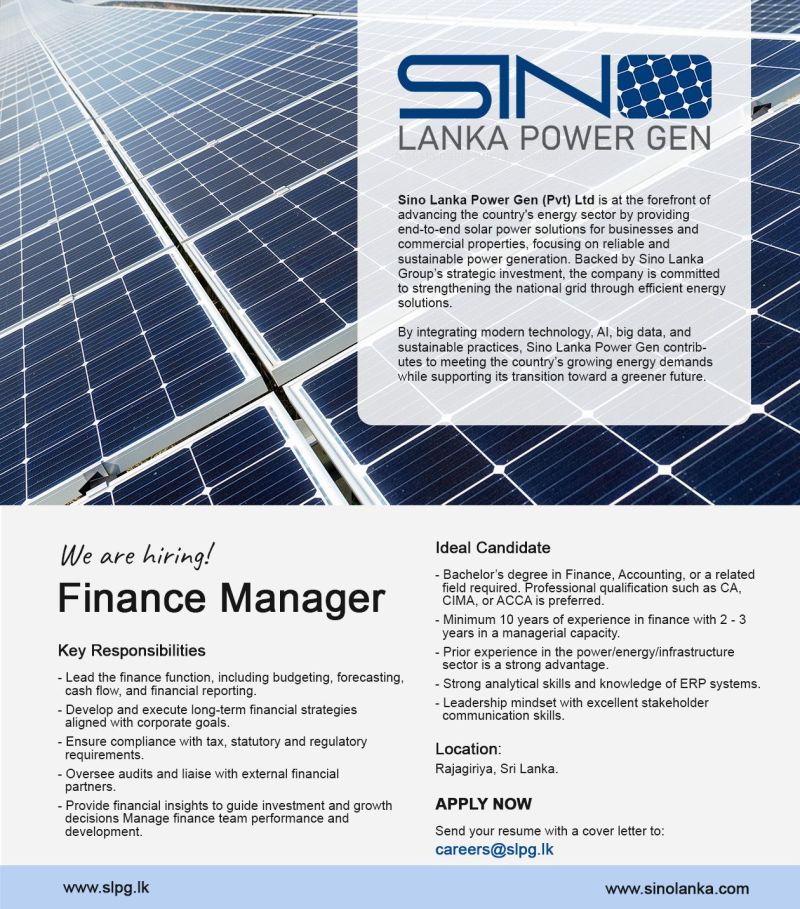 SINO
LANKA POWER GEN

Sino Lanka Power Gen (Pvt) Ltd is at the forefront of advancing the country's energy sector by providing end-to-end solar power solutions for businesses and commercial properties, focusing on reliable and sustainable power generation. Backed by Sino Lanka Group's strategic investment, the company is committed to strengthening the national grid through efficient energy solutions.

By integrating modern technology, AI, big data, and sustainable practices, Sino Lanka Power Gen contributes to meeting the country's growing energy demands while supporting its transition toward a greener future.

We are hiring!

Finance Manager

Key Responsibilities

- Lead the finance function, including budgeting, forecasting, cash flow, and financial reporting.
- Develop and execute long-term financial strategies aligned with corporate goals.
- Ensure compliance with tax, statutory and regulatory requirements.
- Oversee audits and liaise with external financial partners.
- Provide financial insights to guide investment and growth decisions Manage finance team performance and development.

Ideal Candidate

- Bachelor's degree in Finance, Accounting, or a related field required. Professional qualification such as CA, CIMA, or ACCA is preferred.
- Minimum 10 years of experience in finance with 2 - 3 years in a managerial capacity.
- Prior experience in the power/energy/infrastructure sector is a strong advantage.
- Strong analytical skills and knowledge of ERP systems.
- Leadership mindset with excellent stakeholder communication skills.

Location:
Rajagiriya, Sri Lanka.

APPLY NOW

Send your resume with a cover letter to:
careers@slpg.lk

www.slpg.lk

www.sinolanka.com